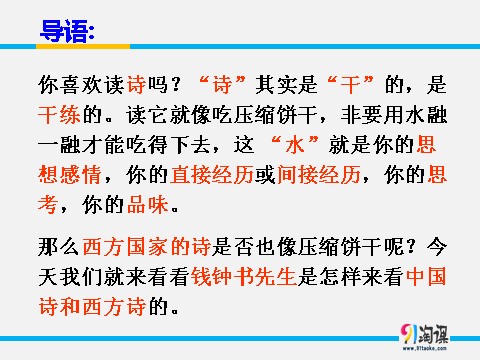 导语:

你喜欢读诗吗？“诗”其实是“干”的，是干练的。读它就像吃压缩饼干，非要用水融一融才能吃得下去，这“水”就是你的思想感情，你的直接经历或间接经历，你的思考，你的品味。

那么西方国家的诗是否也像压缩饼干呢？今天我们就来看看钱钟书先生是怎样来看中国诗和西方诗的。

91淘课
www.91taoke.com